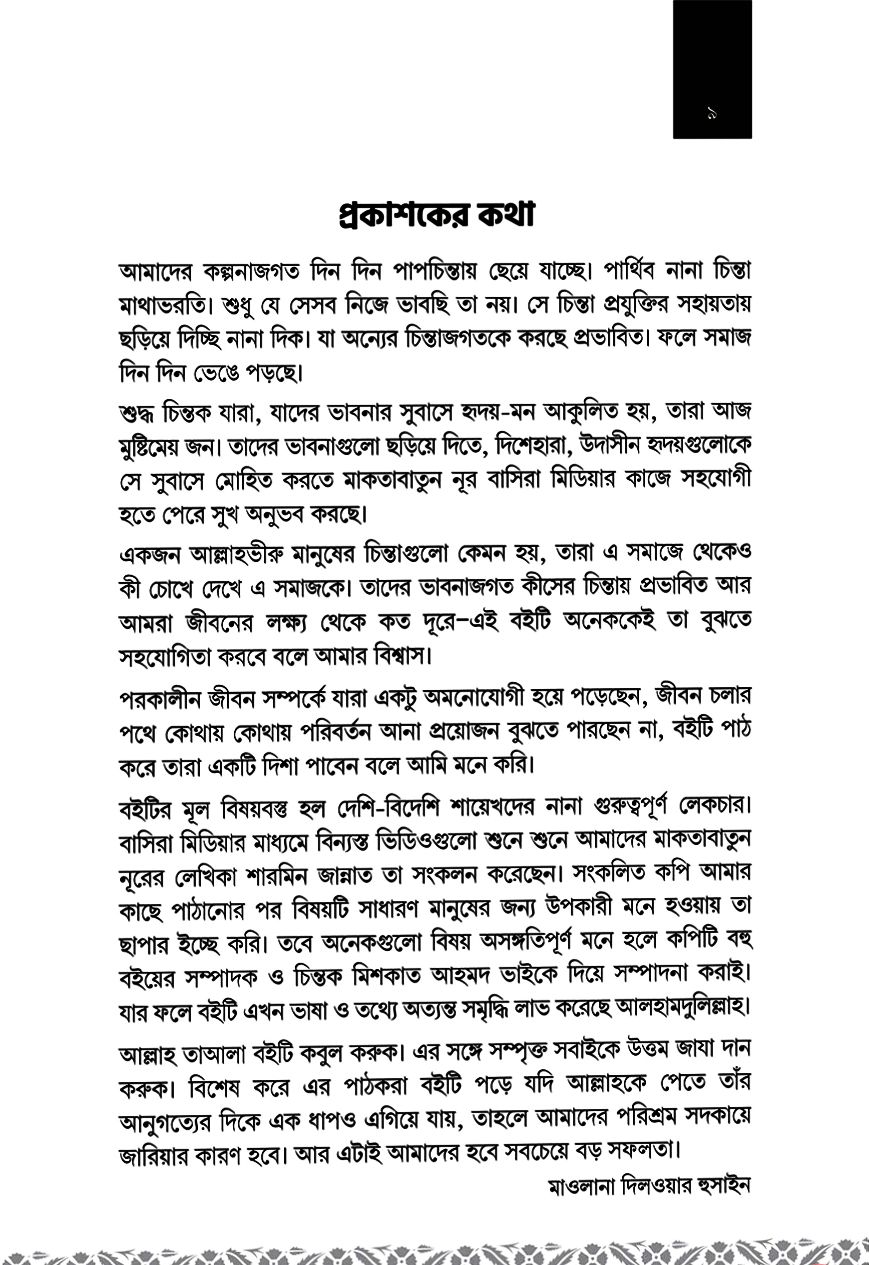 ৯

প্রকাশকের কথা

আমাদের কল্পনাজগত দিন দিন পাপচিন্তায় ছেয়ে যাচ্ছে। পার্থিব নানা চিন্তা মাথাভরতি। শুধু যে সেসব নিজে ভাবছি তা নয়। সে চিন্তা প্রযুক্তির সহায়তায় ছড়িয়ে দিচ্ছি নানা দিক। যা অন্যের চিন্তাজগতকে করছে প্রভাবিত। ফলে সমাজ দিন দিন ভেঙে পড়ছে।

শুদ্ধ চিন্তক যারা, যাদের ভাবনার সুবাসে হৃদয়-মন আকুলিত হয়, তারা আজ মুষ্টিমেয় জন। তাদের ভাবনাগুলো ছড়িয়ে দিতে, দিশেহারা, উদাসীন হৃদয়গুলোকে সে সুবাসে মোহিত করতে মাকতাবাতুন নূর বাসিরা মিডিয়ার কাজে সহযোগী হতে পেরে সুখ অনুভব করছে।

একজন আল্লাহভীরু মানুষের চিন্তাগুলো কেমন হয়, তারা এ সমাজে থেকেও কী চোখে দেখে এ সমাজকে। তাদের ভাবনাজগত কীসের চিন্তায় প্রভাবিত আর আমরা জীবনের লক্ষ্য থেকে কত দূরে–এই বইটি অনেককেই তা বুঝতে সহযোগিতা করবে বলে আমার বিশ্বাস।

পরকালীন জীবন সম্পর্কে যারা একটু অমনোযোগী হয়ে পড়েছেন, জীবন চলার পথে কোথায় কোথায় পরিবর্তন আনা প্রয়োজন বুঝতে পারছেন না, বইটি পাঠ করে তারা একটি দিশা পাবেন বলে আমি মনে করি।

বইটির মূল বিষয়বস্তু হল দেশি-বিদেশি শায়েখদের নানা গুরুত্বপূর্ণ লেকচার। বাসিরা মিডিয়ার মাধ্যমে বিন্যস্ত ভিডিওগুলো শুনে শুনে আমাদের মাকতাবাতুন নূরের লেখিকা শারমিন জান্নাত তা সংকলন করেছেন। সংকলিত কপি আমার কাছে পাঠানোর পর বিষয়টি সাধারণ মানুষের জন্য উপকারী মনে হওয়ায় তা ছাপার ইচ্ছে করি। তবে অনেকগুলো বিষয় অসঙ্গতিপূর্ণ মনে হলে কপিটি বহু বইয়ের সম্পাদক ও চিন্তক মিশকাত আহমদ ভাইকে দিয়ে সম্পাদনা করাই। যার ফলে বইটি এখন ভাষা ও তথ্যে অত্যন্ত সমৃদ্ধি লাভ করেছে আলহামদুলিল্লাহ।

আল্লাহ তাআলা বইটি কবুল করুক। এর সঙ্গে সম্পৃক্ত সবাইকে উত্তম জাযা দান করুক। বিশেষ করে এর পাঠকরা বইটি পড়ে যদি আল্লাহকে পেতে তাঁর আনুগত্যের দিকে এক ধাপও এগিয়ে যায়, তাহলে আমাদের পরিশ্রম সদকায়ে জারিয়ার কারণ হবে। আর এটাই আমাদের হবে সবচেয়ে বড় সফলতা।

মাওলানা দিলওয়ার হুসাইন